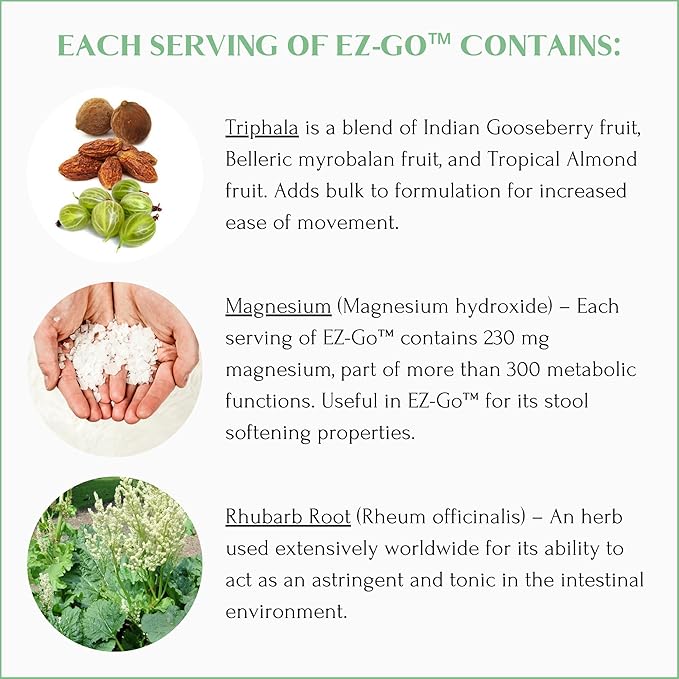 EACH SERVING OF EZ-GO™ CONTAINS:

Triphala is a blend of Indian Gooseberry fruit, Belleric myrobalan fruit, and Tropical Almond fruit. Adds bulk to formulation for increased ease of movement.

Magnesium (Magnesium hydroxide) – Each serving of EZ-Go™ contains 230 mg magnesium, part of more than 300 metabolic functions. Useful in EZ-Go™ for its stool softening properties.

Rhubarb Root (Rheum officinalis) – An herb used extensively worldwide for its ability to act as an astringent and tonic in the intestinal environment.